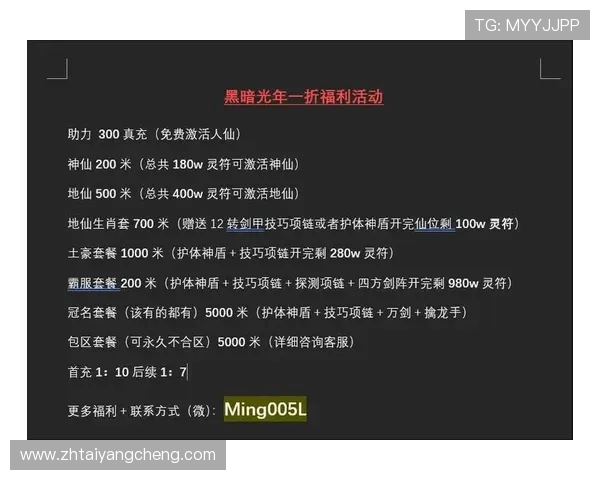 TG: MYYJJPP

黑暗光年一折福利活动

助力 300 真充（免费激活人仙）

神仙 200 米（总共 180w 灵符可激活神仙）

地仙 500 米（总共 400w 灵符可激活地仙）

地仙生肖套 700 米（赠送 12 转剑甲技巧项链或者护体神盾开完仙位剩 100w 灵符）

土豪套餐 1000 米（护体神盾 + 技巧项链开完剩 280w 灵符）

霸服套餐 200 米（护体神盾 + 技巧项链 + 探测项链 + 四方剑阵开完剩 980w 灵符）

冠名套餐（该有的都有）5000 米（护体神盾 + 技巧项链 + 万剑 + 擒龙手）

包区套餐（可永久不合区）5000 米（详细咨询客服）

首充 1：10 后续 1：7

更多福利 + 联系方式（微）：Ming005L

www.zhtaiyangcheng.com